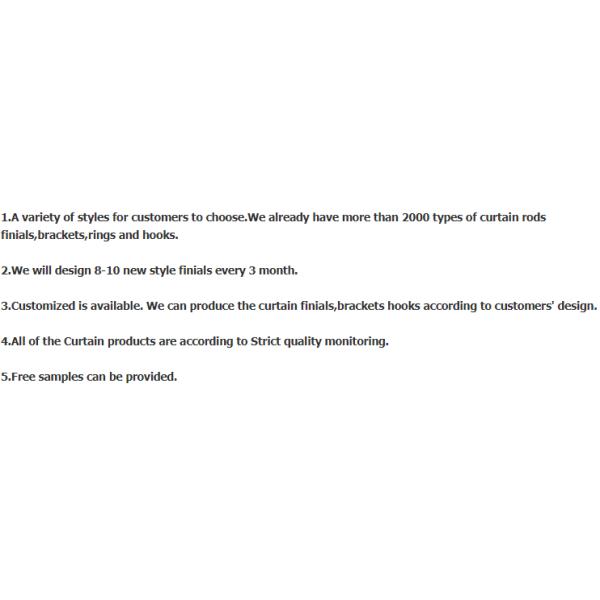 1.A variety of styles for customers to choose.We already have more than 2000 types of curtain rods finials,brackets,rings and hooks.

2.We will design 8-10 new style finials every 3 month.

3.Customized is available. We can produce the curtain finials,brackets hooks according to customers' design.

4.All of the Curtain products are according to Strict quality monitoring.

5.Free samples can be provided.